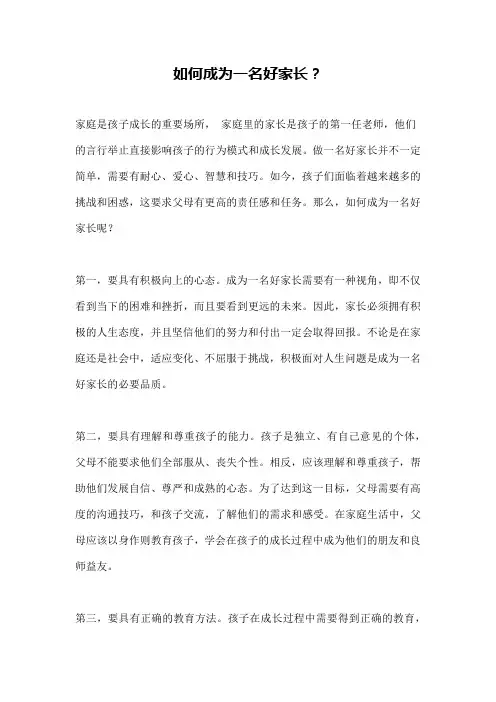 如何成为一名好家长？

家庭是孩子成长的重要场所， 家庭里的家长是孩子的第一任老师，他们的言行举止直接影响孩子的行为模式和成长发展。做一名好家长并不一定简单，需要有耐心、爱心、智慧和技巧。如今，孩子们面临着越来越多的挑战和困惑，这要求父母有更高的责任感和任务。那么，如何成为一名好家长呢？

第一，要具有积极向上的心态。成为一名好家长需要有一种视角，即不仅看到当下的困难和挫折，而且要看到更远的未来。因此，家长必须拥有积极的人生态度，并且坚信他们的努力和付出一定会取得回报。不论是在家庭还是社会中，适应变化、不屈服于挑战，积极面对人生问题是成为一名好家长的必要品质。

第二，要具有理解和尊重孩子的能力。孩子是独立、有自己意见的个体，父母不能要求他们全部服从、丧失个性。相反，应该理解和尊重孩子，帮助他们发展自信、尊严和成熟的心态。为了达到这一目标，父母需要有高度的沟通技巧，和孩子交流，了解他们的需求和感受。在家庭生活中，父母应该以身作则教育孩子，学会在孩子的成长过程中成为他们的朋友和良师益友。

第三，要具有正确的教育方法。孩子在成长过程中需要得到正确的教育，